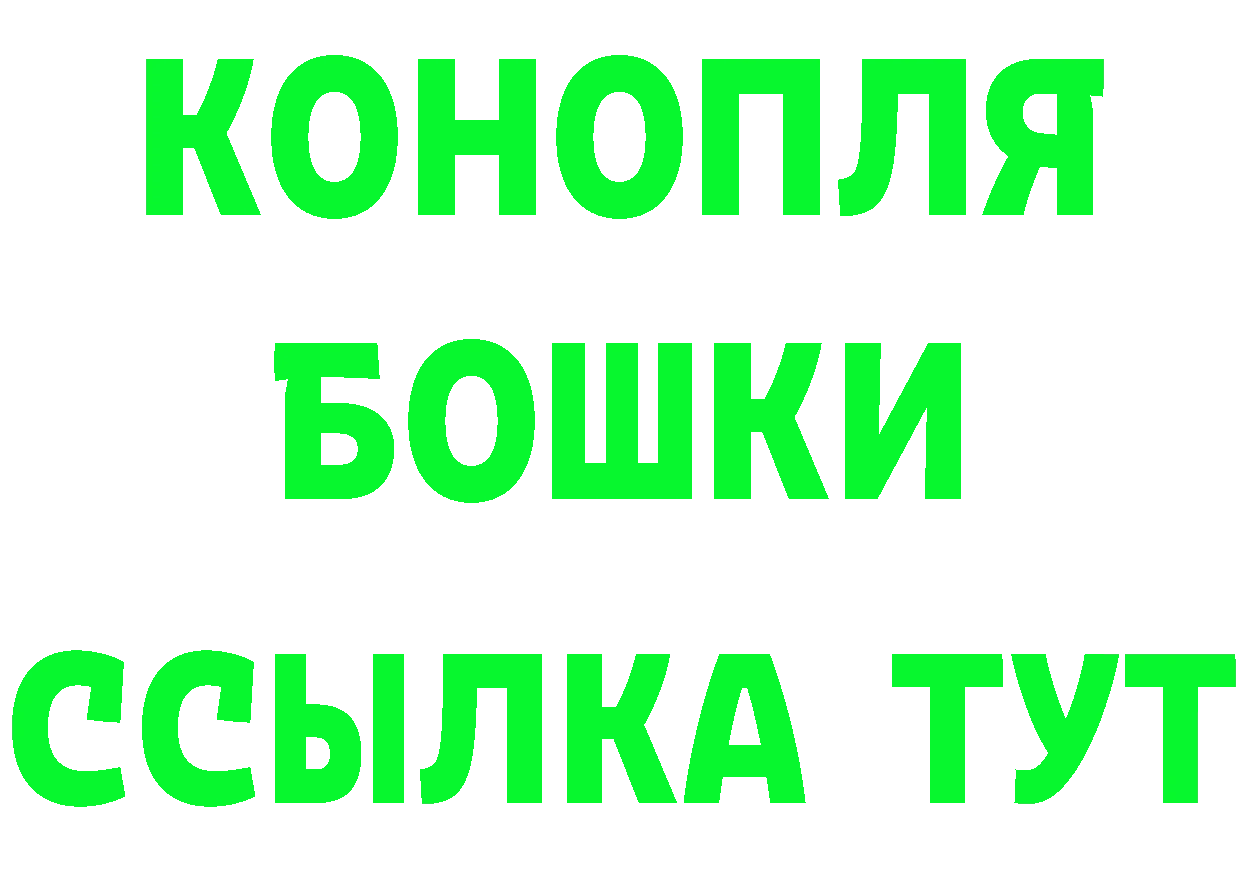 КОНОПЛЯ
БОШКИ
ССЫЛКА ТУТ